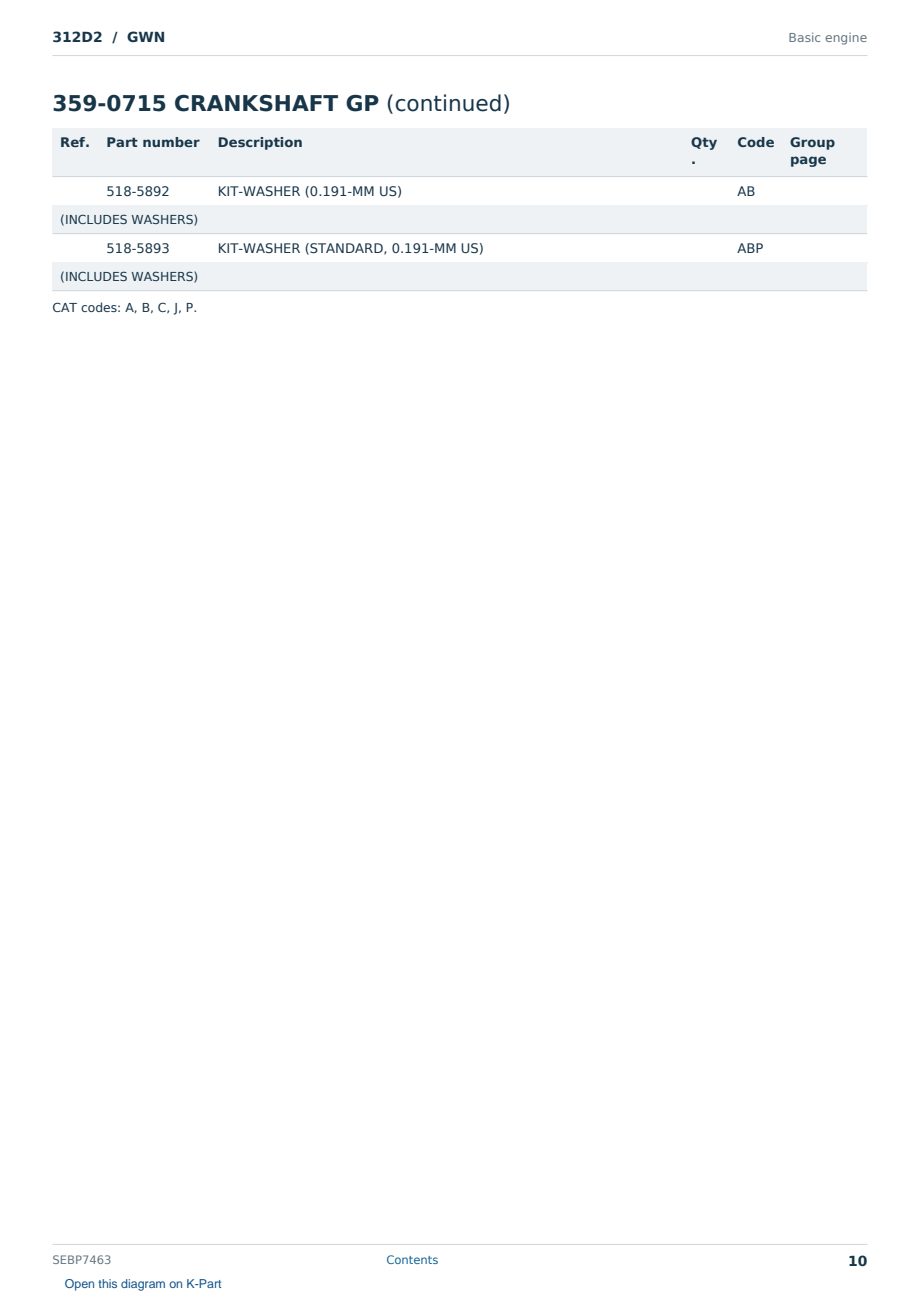 312D2 / GWN

Basic engine

359-0715 CRANKSHAFT GP (continued)

| Ref. | Part number | Description | Qty. | Code | Group page |
|---|---|---|---|---|---|
| | 518-5892 | KIT-WASHER (0.191-MM US) | | AB | |
| (INCLUDES WASHERS) | | | | | |
| | 518-5893 | KIT-WASHER (STANDARD, 0.191-MM US) | | ABP | |
| (INCLUDES WASHERS) | | | | | |

CAT codes: A, B, C, J, P.

SEBP7463

Contents

10

Open this diagram on K-Part